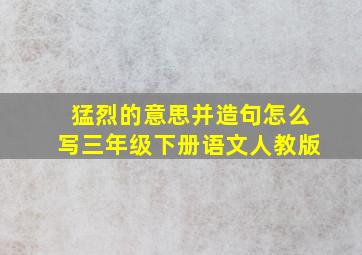 猛烈的意思并造句怎么写三年级下册语文人教版